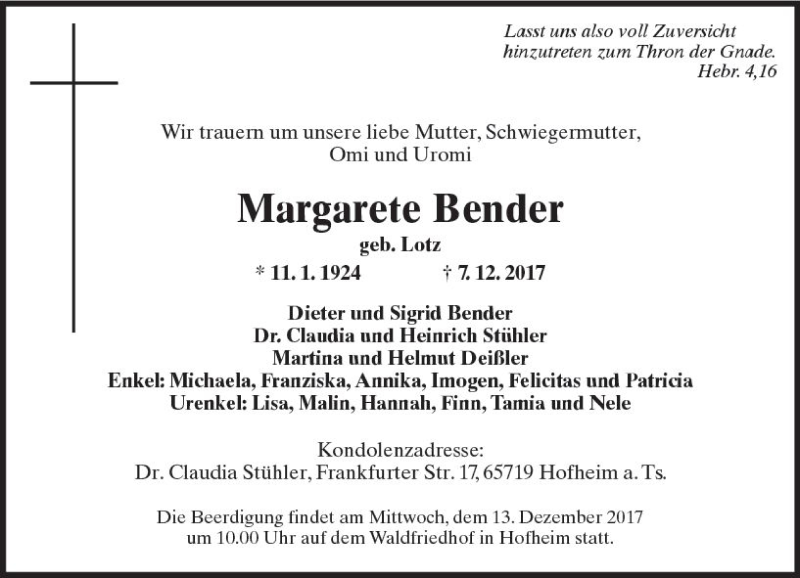 Lasst uns also voll Zuversicht
hinzutreten zum Thron der Gnade.
Hebr. 4,16

Wir trauern um unsere liebe Mutter, Schwiegermutter,
Omi und Uromi

Margarete Bender

geb. Lotz

* 11. 1. 1924 † 7. 12. 2017

Dieter und Sigrid Bender
Dr. Claudia und Heinrich Stühler
Martina und Helmut Deißler
Enkel: Michaela, Franziska, Annika, Imogen, Felicitas und Patricia
Urenkel: Lisa, Malin, Hannah, Finn, Tamia und Nele

Kondolenzadresse:
Dr. Claudia Stühler, Frankfurter Str. 17, 65719 Hofheim a. Ts.

Die Beerdigung findet am Mittwoch, dem 13. Dezember 2017 um 10.00 Uhr auf dem Waldfriedhof in Hofheim statt.